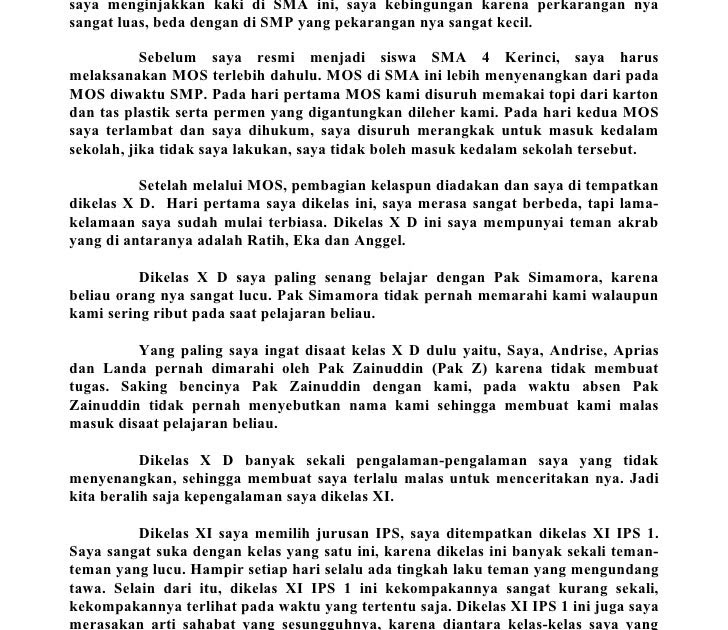 saya menginjakkan kaki di SMA ini, saya kebingungan karena perkarangan nya sangat luas, beda dengan di SMP yang pekarangan nya sangat kecil.

Sebelum saya resmi menjadi siswa SMA 4 Kerinci, saya harus melaksanakan MOS terlebih dahulu. MOS di SMA ini lebih menyenangkan dari pada MOS diwaktu SMP. Pada hari pertama MOS kami disuruh memakai topi dari karton dan tas plastik serta permen yang digantungkan dileher kami. Pada hari kedua MOS saya terlambat dan saya dihukum, saya disuruh merangkak untuk masuk kedalam sekolah, jika tidak saya lakukan, saya tidak boleh masuk kedalam sekolah tersebut.

Setelah melalui MOS, pembagian kelaspun diadakan dan saya di tempatkan dikelas X D. Hari pertama saya dikelas ini, saya merasa sangat berbeda, tapi lama-kelamaan saya sudah mulai terbiasa. Dikelas X D ini saya mempunyai teman akrab yang di antaranya adalah Ratih, Eka dan Anggel.

Dikelas X D saya paling senang belajar dengan Pak Simamora, karena beliau orang nya sangat lucu. Pak Simamora tidak pernah memarahi kami walaupun kami sering ribut pada saat pelajaran beliau.

Yang paling saya ingat disaat kelas X D dulu yaitu, Saya, Andrise, Aprias dan Landa pernah dimarahi oleh Pak Zainuddin (Pak Z) karena tidak membuat tugas. Saking bencinya Pak Zainuddin dengan kami, pada waktu absen Pak Zainuddin tidak pernah menyebutkan nama kami sehingga membuat kami malas masuk disaat pelajaran beliau.

Dikelas X D banyak sekali pengalaman-pengalaman saya yang tidak menyenangkan, sehingga membuat saya terlalu malas untuk menceritakan nya. Jadi kita beralih saja kepengalaman saya dikelas XI.

Dikelas XI saya memilih jurusan IPS, saya ditempatkan dikelas XI IPS 1. Saya sangat suka dengan kelas yang satu ini, karena dikelas ini banyak sekali teman-teman yang lucu. Hampir setiap hari selalu ada tingkah laku teman yang mengundang tawa. Selain dari itu, dikelas XI IPS 1 ini kekompakannya sangat kurang sekali, kekompakannya terlihat pada waktu yang tertentu saja. Dikelas XI IPS 1 ini juga saya merasakan arti sahabat yang sesungguhnya, karena diantara kelas-kelas saya yang